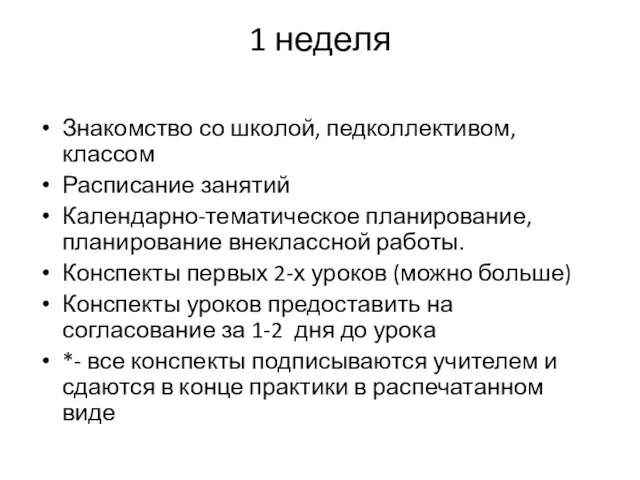 1 неделя

• Знакомство со школой, педколлективом, классом
• Расписание занятий
• Календарно-тематическое планирование, планирование внеклассной работы.
• Конспекты первых 2-х уроков (можно больше)
• Конспекты уроков предоставить на согласование за 1-2 дня до урока
• *- все конспекты подписываются учителем и сдаются в конце практики в распечатанном виде